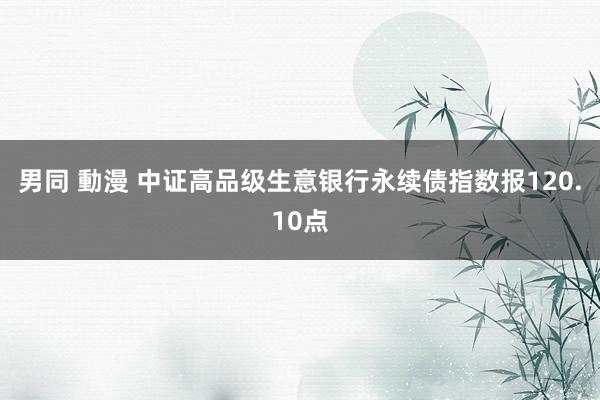 男同 動漫 中证高品级生意银行永续债指数报120.10点